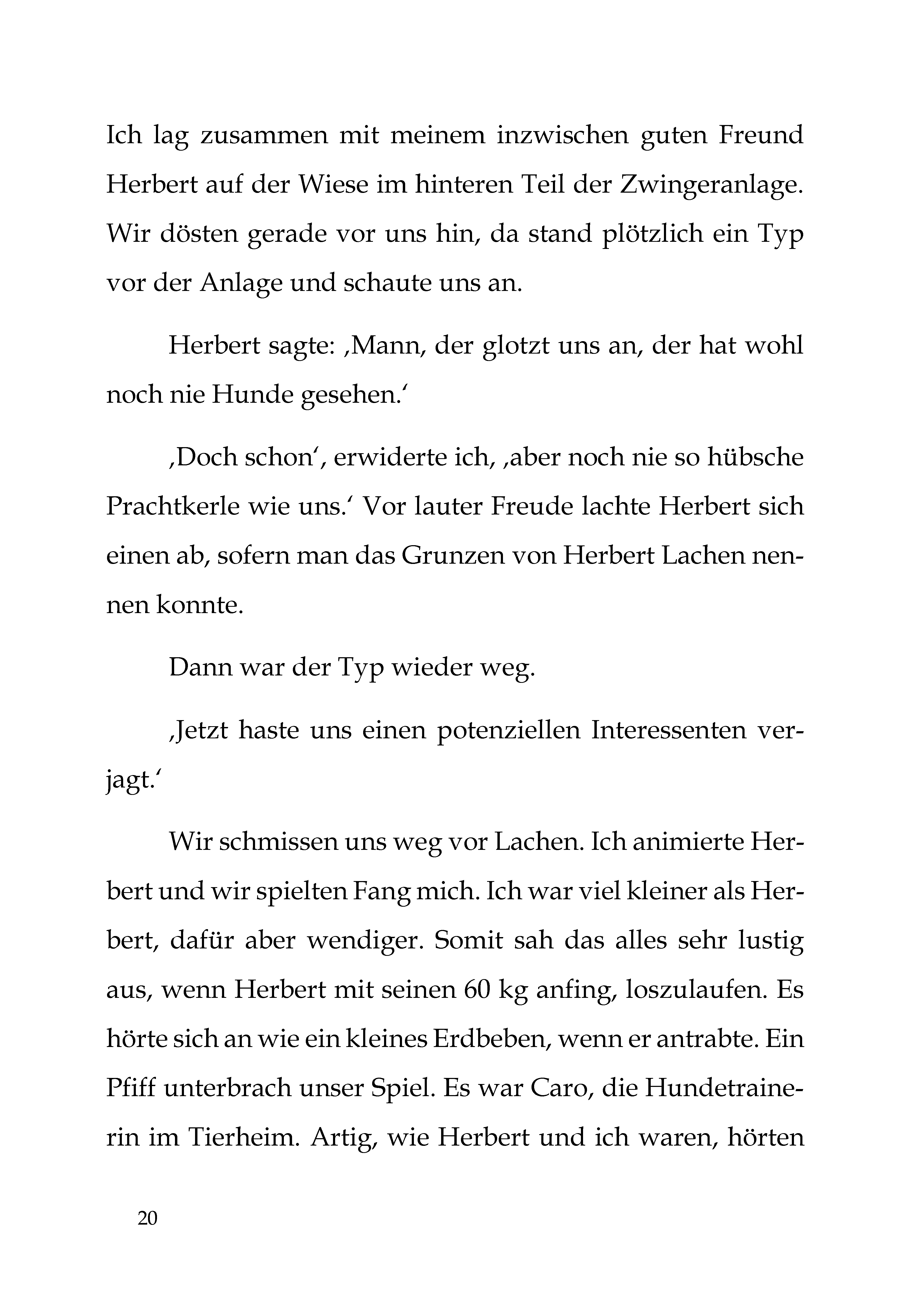 Ich lag zusammen mit meinem inzwischen guten Freund Herbert auf der Wiese im hinteren Teil der Zwingeranlage. Wir dösten gerade vor uns hin, da stand plötzlich ein Typ vor der Anlage und schaute uns an.

Herbert sagte: ‚Mann, der glotzt uns an, der hat wohl noch nie Hunde gesehen.‘

‚Doch schon‘, erwiderte ich, ‚aber noch nie so hübsche Prachtkerle wie uns.‘ Vor lauter Freude lachte Herbert sich einen ab, sofern man das Grunzen von Herbert Lachen nennen konnte.

Dann war der Typ wieder weg.

‚Jetzt haste uns einen potenziellen Interessenten verjagt.‘

Wir schmissen uns weg vor Lachen. Ich animierte Herbert und wir spielten Fang mich. Ich war viel kleiner als Herbert, dafür aber wendiger. Somit sah das alles sehr lustig aus, wenn Herbert mit seinen 60 kg anfing, loszulaufen. Es hörte sich an wie ein kleines Erdbeben, wenn er antrabte. Ein Pfiff unterbrach unser Spiel. Es war Caro, die Hundetrainerin im Tierheim. Artig, wie Herbert und ich waren, hörten

20